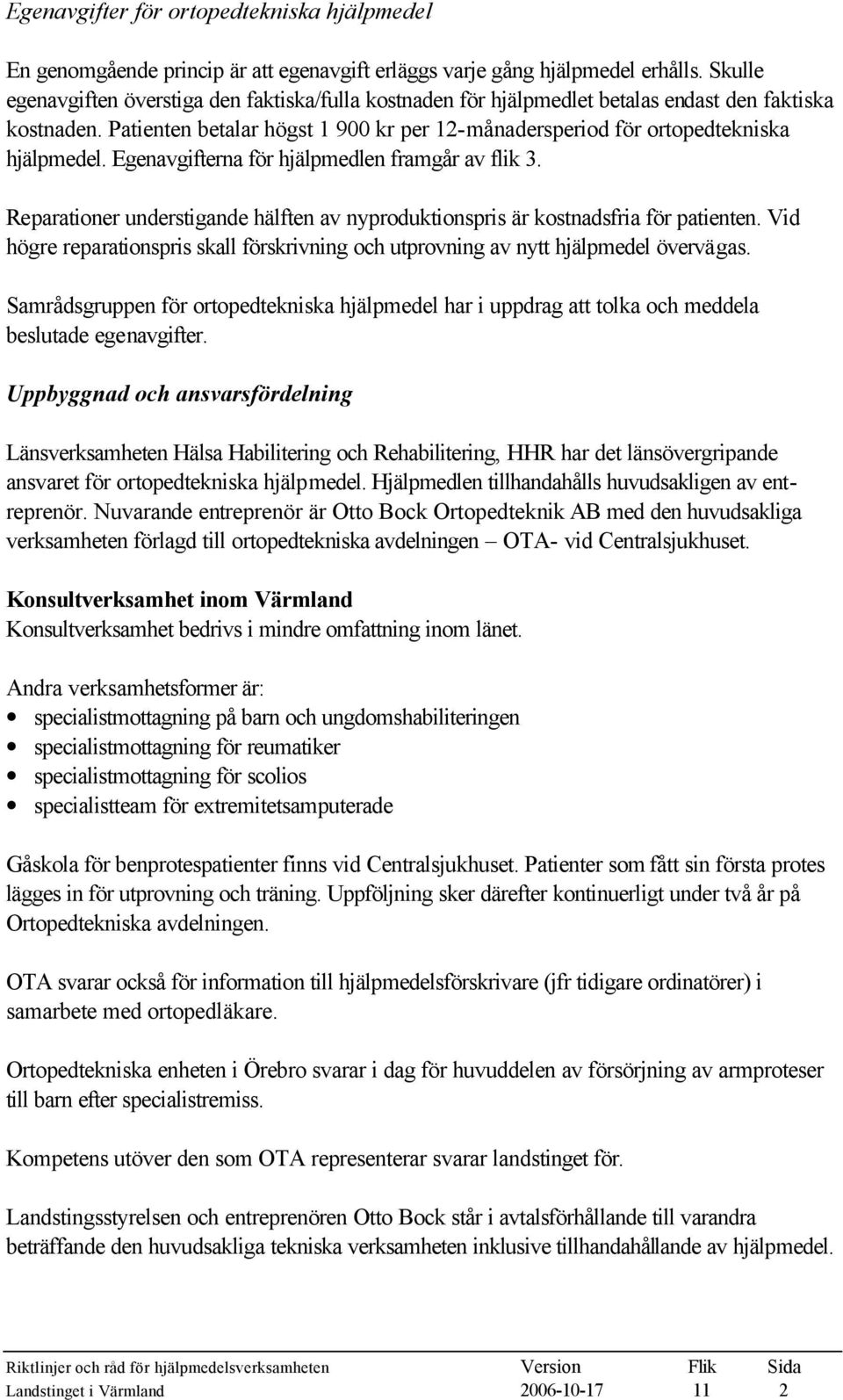 Egenavgifter för ortopedtekniska hjälpmedel

En genomgående princip är att egenavgift erläggs varje gång hjälpmedel erhålls. Skulle egenavgiften överstiga den faktiska/fulla kostnaden för hjälpmedlet betalas endast den faktiska kostnaden. Patienten betalar högst 1 900 kr per 12-månadersperiod för ortopedtekniska hjälpmedel. Egenavgifterna för hjälpmedlen framgår av flik 3.

Reparationer understigande hälften av nyproduktionspris är kostnadsfria för patienten. Vid högre reparationspris skall förskrivning och utprovning av nytt hjälpmedel övervägas.

Samrådsgruppen för ortopedtekniska hjälpmedel har i uppdrag att tolka och meddela beslutade egenavgifter.

Uppbyggnad och ansvarsfördelning

Länsverksamheten Hälsa Habilitering och Rehabilitering, HHR har det länsövergripande ansvaret för ortopedtekniska hjälpmedel. Hjälpmedlen tillhandahålls huvudsakligen av entreprenör. Nuvarande entreprenör är Otto Bock Ortopedteknik AB med den huvudsakliga verksamheten förlagd till ortopedtekniska avdelningen – OTA- vid Centralsjukhuset.

Konsultverksamhet inom Värmland
Konsultverksamhet bedrivs i mindre omfattning inom länet.

Andra verksamhetsformer är:
• specialistmottagning på barn och ungdomshabiliteringen
• specialistmottagning för reumatiker
• specialistmottagning för scolios
• specialistteam för extremitetsamputerade

Gåskola för benprotespatienter finns vid Centralsjukhuset. Patienter som fått sin första protes lägges in för utprovning och träning. Uppföljning sker därefter kontinuerligt under två år på Ortopedtekniska avdelningen.

OTA svarar också för information till hjälpmedelsförskrivare (jfr tidigare ordinatörer) i samarbete med ortopedläkare.

Ortopedtekniska enheten i Örebro svarar i dag för huvuddelen av försörjning av armproteser till barn efter specialistremiss.

Kompetens utöver den som OTA representerar svarar landstinget för.

Landstingsstyrelsen och entreprenören Otto Bock står i avtalsförhållande till varandra beträffande den huvudsakliga tekniska verksamheten inklusive tillhandahållande av hjälpmedel.

| Riktlinjer och råd för hjälpmedelsverksamheten | Version | Flik | Sida |
|---|---|---|---|
| Landstinget i Värmland | 2006-10-17 | 11 | 2 |